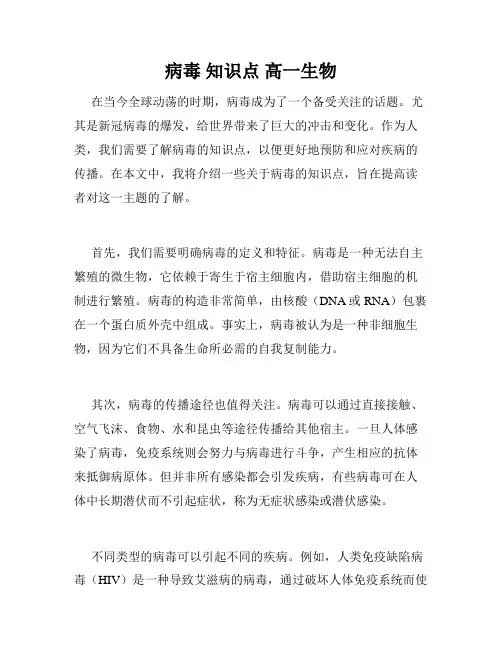 病毒 知识点 高一生物

在当今全球动荡的时期，病毒成为了一个备受关注的话题。尤其是新冠病毒的爆发，给世界带来了巨大的冲击和变化。作为人类，我们需要了解病毒的知识点，以便更好地预防和应对疾病的传播。在本文中，我将介绍一些关于病毒的知识点，旨在提高读者对这一主题的了解。

首先，我们需要明确病毒的定义和特征。病毒是一种无法自主繁殖的微生物，它依赖于寄生于宿主细胞内，借助宿主细胞的机制进行繁殖。病毒的构造非常简单，由核酸（DNA或RNA）包裹在一个蛋白质外壳中组成。事实上，病毒被认为是一种非细胞生物，因为它们不具备生命所必需的自我复制能力。

其次，病毒的传播途径也值得关注。病毒可以通过直接接触、空气飞沫、食物、水和昆虫等途径传播给其他宿主。一旦人体感染了病毒，免疫系统则会努力与病毒进行斗争，产生相应的抗体来抵御病原体。但并非所有感染都会引发疾病，有些病毒可在人体中长期潜伏而不引起症状，称为无症状感染或潜伏感染。

不同类型的病毒可以引起不同的疾病。例如，人类免疫缺陷病毒（HIV）是一种导致艾滋病的病毒，通过破坏人体免疫系统而使